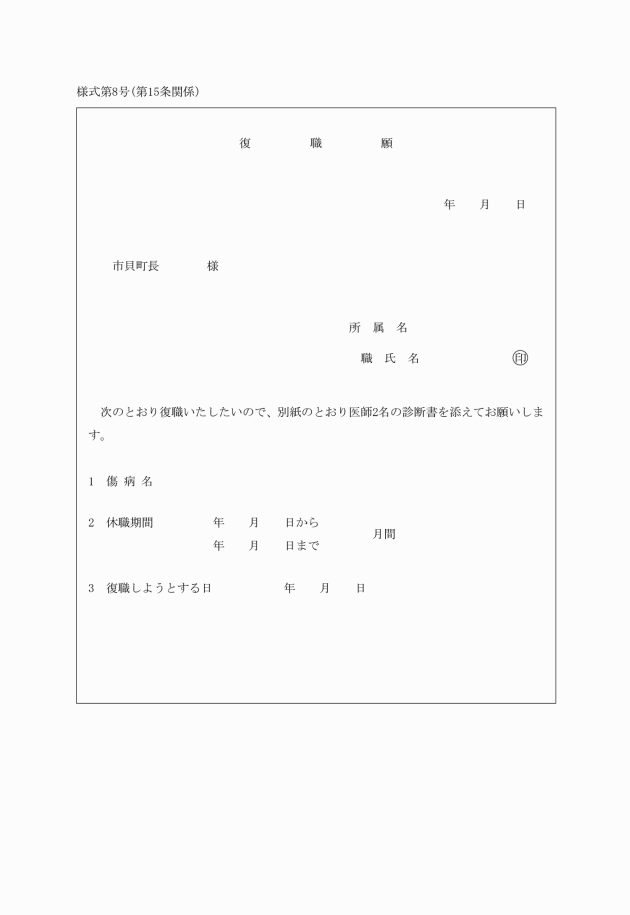 様式第8号(第15条関係)

復　　職　　願

年　　月　　日

市貝町長　　　　様

所　属　名

職　氏　名　　　　　　印

次のとおり復職いたしたいので、別紙のとおり医師2名の診断書を添えてお願いします。

1　傷 病 名

2　休職期間　　　　年　　月　　日から
　　　　　　　　　年　　月　　日まで　　　月間

3　復職しようとする日　　　　年　　月　　日